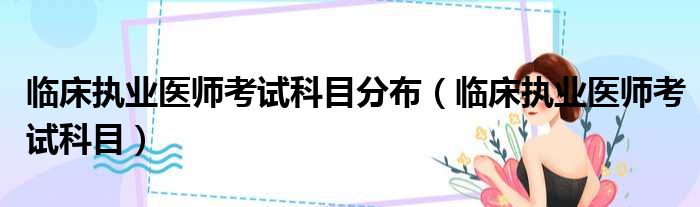 临床执业医师考试科目分布（临床执业医师考试科目）